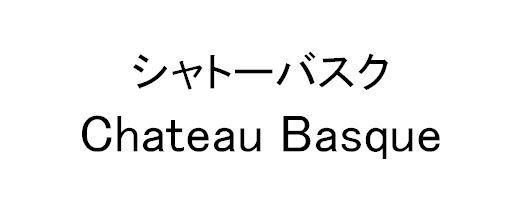 シャトーバスク
Chateau Basque